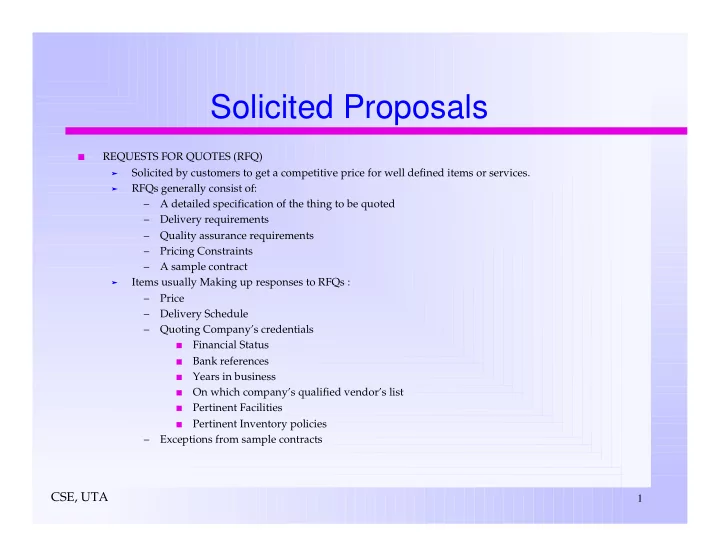 Solicited Proposals

■ REQUESTS FOR QUOTES (RFQ)
➤ Solicited by customers to get a competitive price for well defined items or services.
➤ RFQs generally consist of:
– A detailed specification of the thing to be quoted
– Delivery requirements
– Quality assurance requirements
– Pricing Constraints
– A sample contract
➤ Items usually Making up responses to RFQs :
– Price
– Delivery Schedule
– Quoting Company's credentials
■ Financial Status
■ Bank references
■ Years in business
■ On which company's qualified vendor's list
■ Pertinent Facilities
■ Pertinent Inventory policies
– Exceptions from sample contracts

CSE, UTA

1